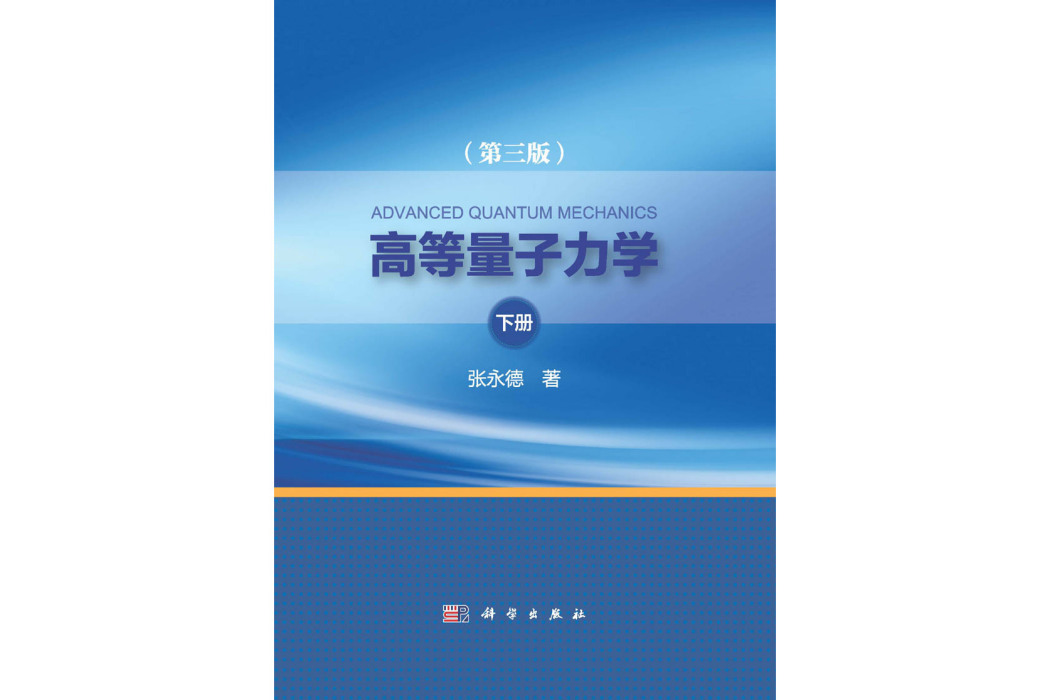 （第三版）

ADVANCED QUANTUM MECHANICS

高等量子力学

下册

张永德　著

科学出版社